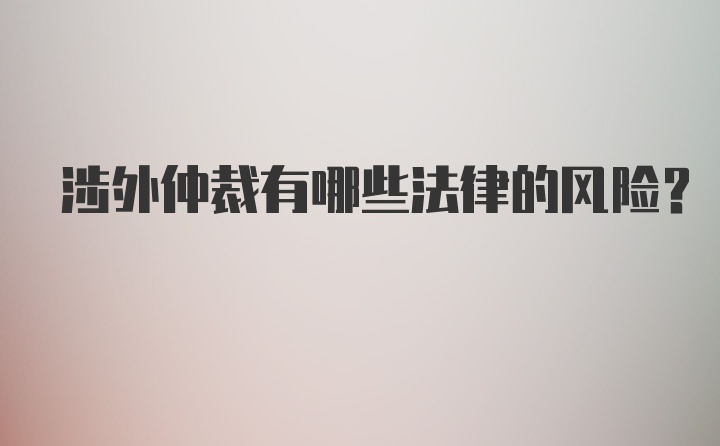 涉外仲裁有哪些法律的风险?